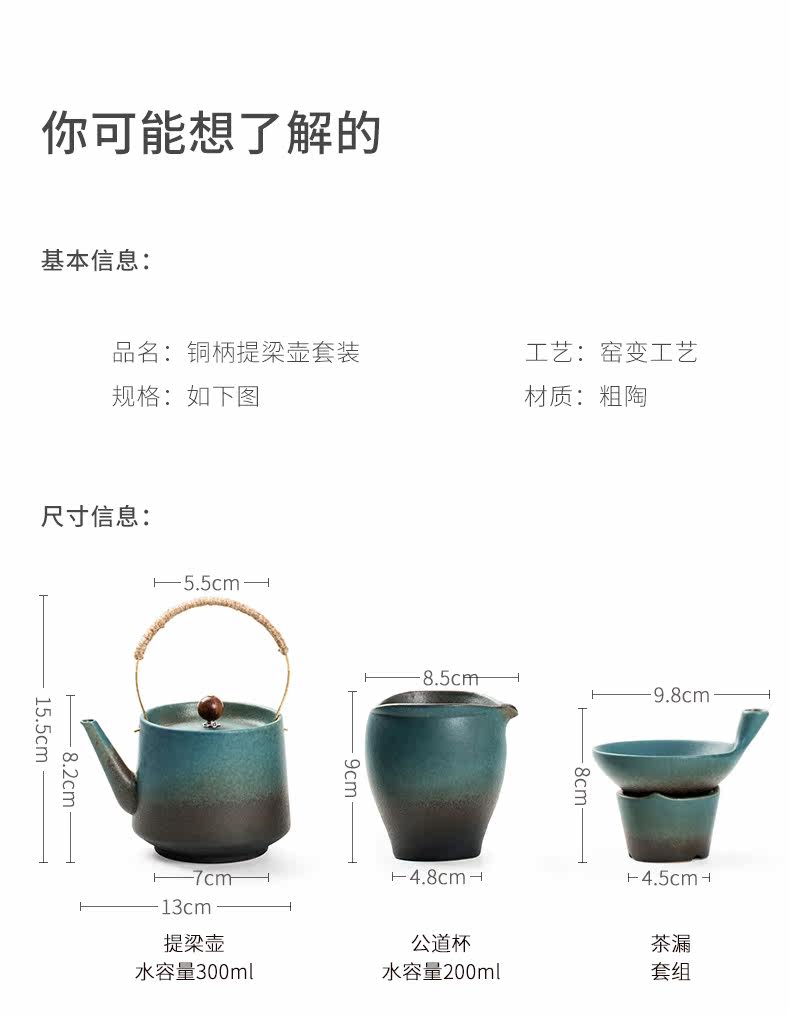 你可能想了解的

基本信息：

品名：铜柄提梁壶套装

工艺：窑变工艺

规格：如下图

材质：粗陶

尺寸信息：

5.5cm

15.5cm

8.2cm

7cm

13cm

提梁壶
水容量300ml

8.5cm

9cm

4.8cm

公道杯
水容量200ml

9.8cm

8cm

4.5cm

茶漏
套组